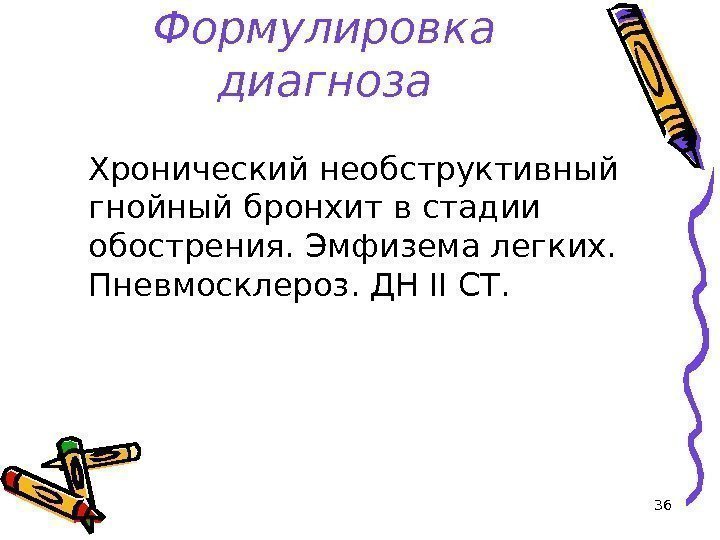 Формулировка диагноза

Хронический необструктивный гнойный бронхит в стадии обострения. Эмфизема легких. Пневмосклероз. ДН II СТ.

36